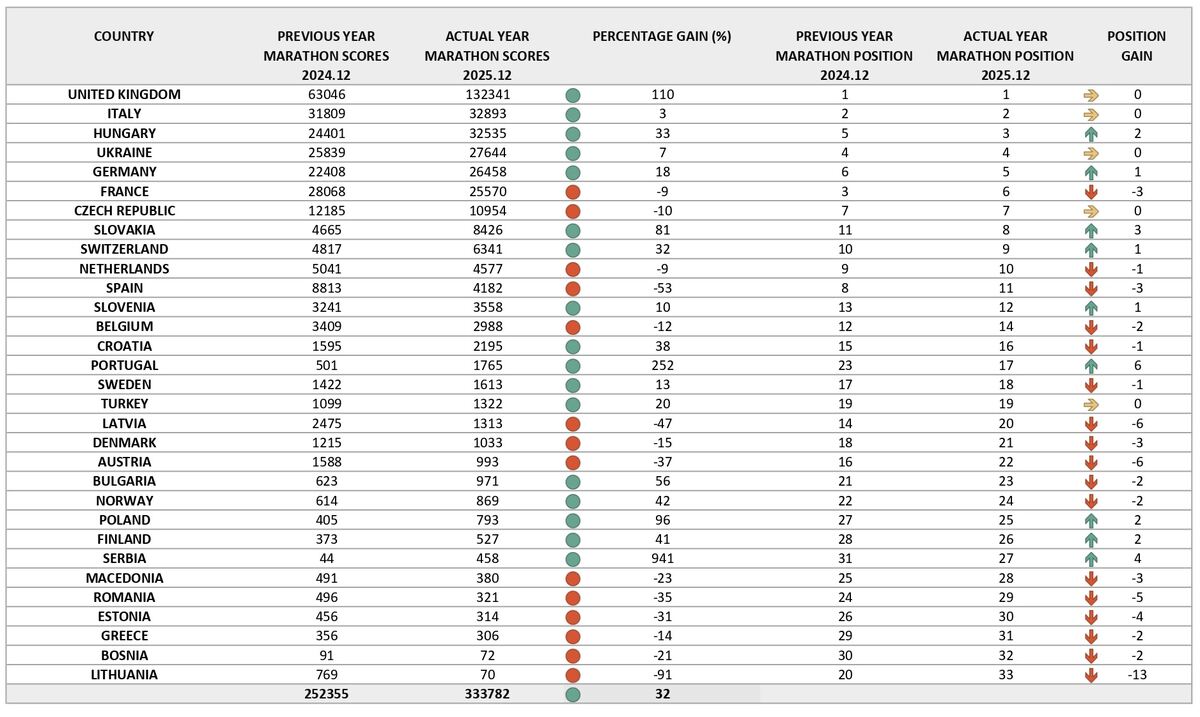 | COUNTRY | PREVIOUS YEAR MARATHON SCORES 2024.12 | ACTUAL YEAR MARATHON SCORES 2025.12 | PERCENTAGE GAIN (%) | PREVIOUS YEAR MARATHON POSITION 2024.12 | ACTUAL YEAR MARATHON POSITION 2025.12 | POSITION GAIN |
|---|---|---|---|---|---|---|
| UNITED KINGDOM | 63046 | 132341 | 110 | 1 | 1 | 0 |
| ITALY | 31809 | 32893 | 3 | 2 | 2 | 0 |
| HUNGARY | 24401 | 32535 | 33 | 5 | 3 | 2 |
| UKRAINE | 25839 | 27644 | 7 | 4 | 4 | 0 |
| GERMANY | 22408 | 26458 | 18 | 6 | 5 | 1 |
| FRANCE | 28068 | 25570 | -9 | 3 | 6 | -3 |
| CZECH REPUBLIC | 12185 | 10954 | -10 | 7 | 7 | 0 |
| SLOVAKIA | 4665 | 8426 | 81 | 11 | 8 | 3 |
| SWITZERLAND | 4817 | 6341 | 32 | 10 | 9 | 1 |
| NETHERLANDS | 5041 | 4577 | -9 | 9 | 10 | -1 |
| SPAIN | 8813 | 4182 | -53 | 8 | 11 | -3 |
| SLOVENIA | 3241 | 3558 | 10 | 13 | 12 | 1 |
| BELGIUM | 3409 | 2988 | -12 | 12 | 14 | -2 |
| CROATIA | 1595 | 2195 | 38 | 15 | 16 | -1 |
| PORTUGAL | 501 | 1765 | 252 | 23 | 17 | 6 |
| SWEDEN | 1422 | 1613 | 13 | 17 | 18 | -1 |
| TURKEY | 1099 | 1322 | 20 | 19 | 19 | 0 |
| LATVIA | 2475 | 1313 | -47 | 14 | 20 | -6 |
| DENMARK | 1215 | 1033 | -15 | 18 | 21 | -3 |
| AUSTRIA | 1588 | 993 | -37 | 16 | 22 | -6 |
| BULGARIA | 623 | 971 | 56 | 21 | 23 | -2 |
| NORWAY | 614 | 869 | 42 | 22 | 24 | -2 |
| POLAND | 405 | 793 | 96 | 27 | 25 | 2 |
| FINLAND | 373 | 527 | 41 | 28 | 26 | 2 |
| SERBIA | 44 | 458 | 941 | 31 | 27 | 4 |
| MACEDONIA | 491 | 380 | -23 | 25 | 28 | -3 |
| ROMANIA | 496 | 321 | -35 | 24 | 29 | -5 |
| ESTONIA | 456 | 314 | -31 | 26 | 30 | -4 |
| GREECE | 356 | 306 | -14 | 29 | 31 | -2 |
| BOSNIA | 91 | 72 | -21 | 30 | 32 | -2 |
| LITHUANIA | 769 | 70 | -91 | 20 | 33 | -13 |
| | 252355 | 333782 | 32 | | | |